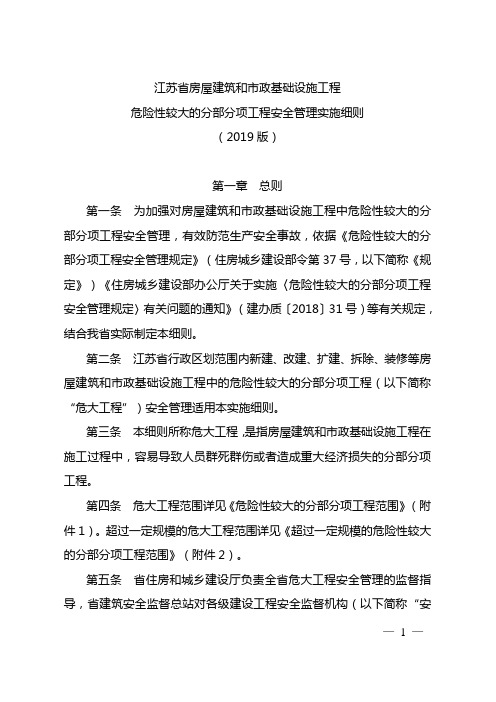 江苏省房屋建筑和市政基础设施工程
危险性较大的分部分项工程安全管理实施细则
（2019 版）

第一章 总则

第一条 为加强对房屋建筑和市政基础设施工程中危险性较大的分部分项工程安全管理，有效防范生产安全事故，依据《危险性较大的分部分项工程安全管理规定》（住房城乡建设部令第 37 号，以下简称《规定》）《住房城乡建设部办公厅关于实施〈危险性较大的分部分项工程安全管理规定〉有关问题的通知》（建办质〔2018〕31 号）等有关规定，结合我省实际制定本细则。

第二条 江苏省行政区划范围内新建、改建、扩建、拆除、装修等房屋建筑和市政基础设施工程中的危险性较大的分部分项工程（以下简称“危大工程”）安全管理适用本实施细则。

第三条 本细则所称危大工程，是指房屋建筑和市政基础设施工程在施工过程中，容易导致人员群死群伤或者造成重大经济损失的分部分项工程。

第四条 危大工程范围详见《危险性较大的分部分项工程范围》（附件 1）。超过一定规模的危大工程范围详见《超过一定规模的危险性较大的分部分项工程范围》（附件 2）。

第五条 省住房和城乡建设厅负责全省危大工程安全管理的监督指导，省建筑安全监督总站对各级建设工程安全监督机构（以下简称“安

— 1 —